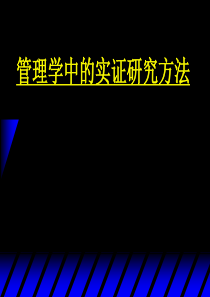 管理学中的实证研究方法